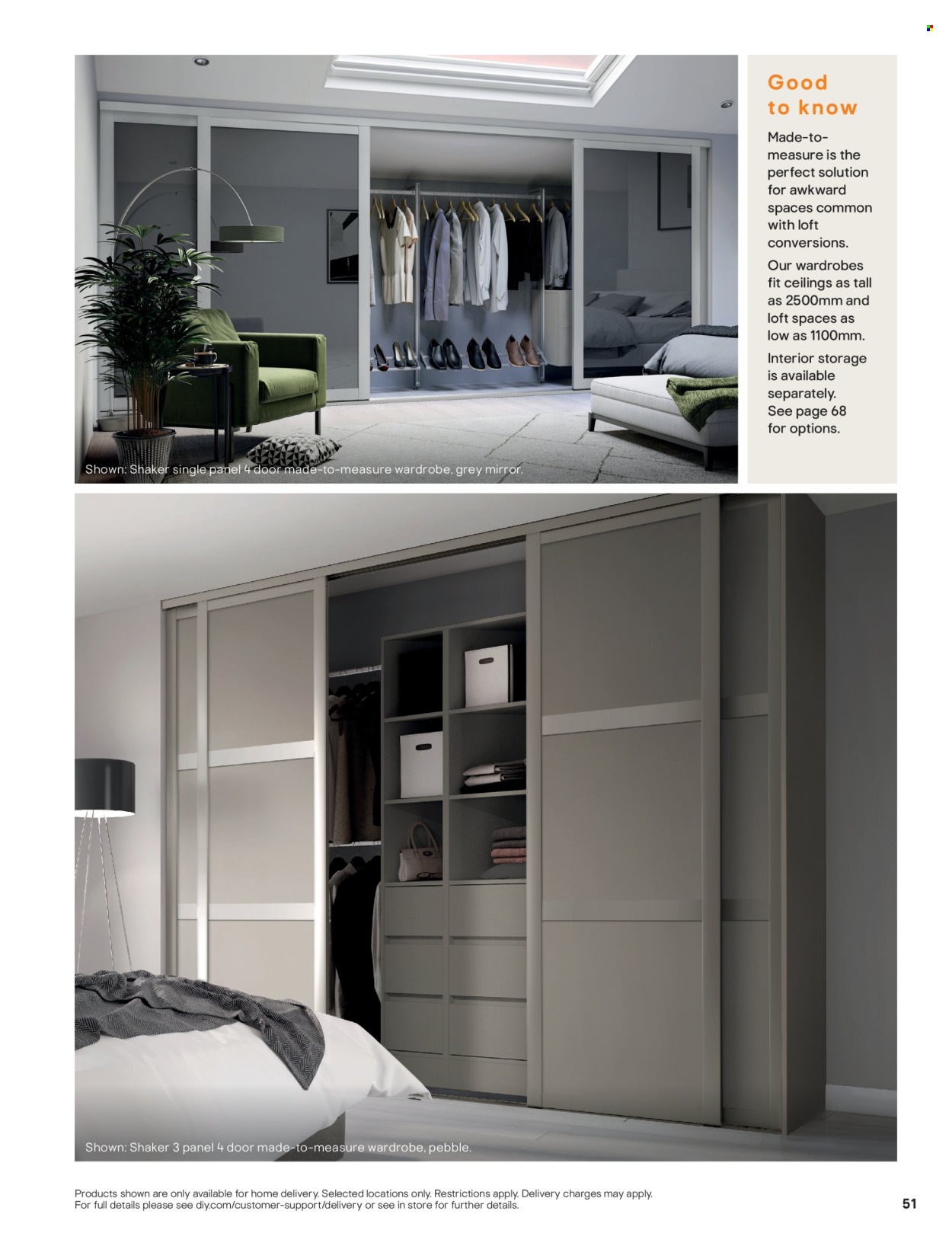 Shown: Shaker single panel 4 door made-to-measure wardrobe, grey mirror.

Good to know

Made-to-measure is the perfect solution for awkward spaces common with loft conversions.

Our wardrobes fit ceilings as tall as 2500mm and loft spaces as low as 1100mm.

Interior storage is available separately. See page 68 for options.

Shown: Shaker 3 panel 4 door made-to-measure wardrobe, pebble.

Products shown are only available for home delivery. Selected locations only. Restrictions apply. Delivery charges may apply. For full details please see diy.com/customer-support/delivery or see in store for further details.

51